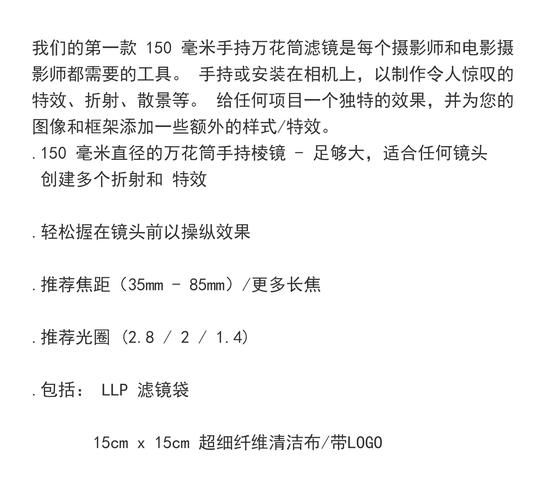 我们的第一款 150 毫米手持万花筒滤镜是每个摄影师和电影摄影师都需要的工具。 手持或安装在相机上，以制作令人惊叹的特效、折射、散景等。 给任何项目一个独特的效果，并为您的图像和框架添加一些额外的样式/特效。
.150 毫米直径的万花筒手持棱镜 - 足够大，适合任何镜头
创建多个折射和 特效

.轻松握在镜头前以操纵效果

.推荐焦距（35mm - 85mm）/更多长焦

.推荐光圈（2.8 / 2 / 1.4）

.包括： LLP 滤镜袋

15cm x 15cm 超细纤维清洁布/带LOGO